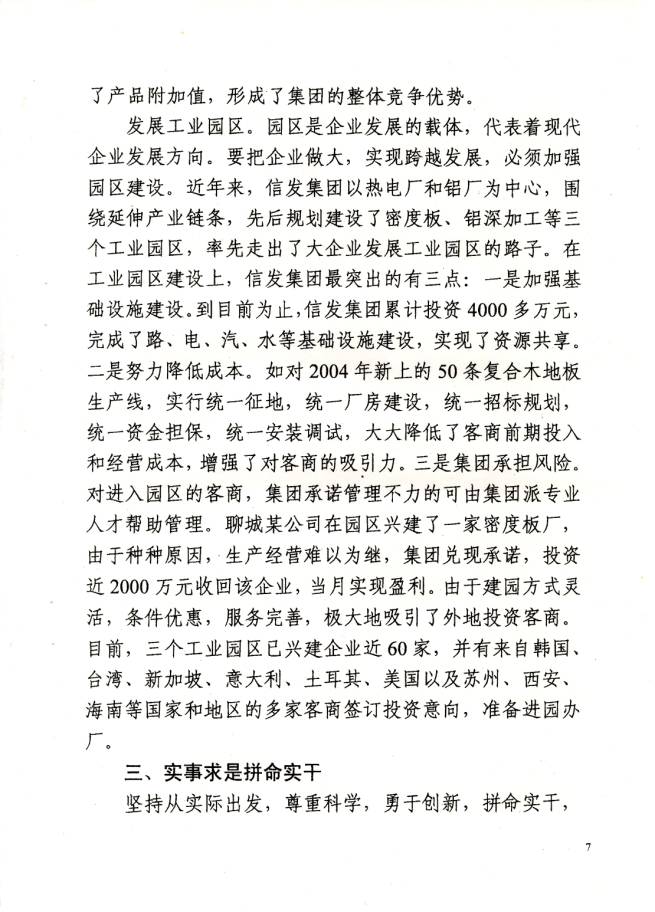 了产品附加值，形成了集团的整体竞争优势。

发展工业园区。园区是企业发展的载体，代表着现代企业发展方向。要把企业做大，实现跨越发展，必须加强园区建设。近年来，信发集团以热电厂和铝厂为中心，围绕延伸产业链条，先后规划建设了密度板、铝深加工等三个工业园区，率先走出了大企业发展工业园区的路子。在工业园区建设上，信发集团最突出的有三点：一是加强基础设施建设。到目前为止，信发集团累计投资4000多万元，完成了路、电、汽、水等基础设施建设，实现了资源共享。二是努力降低成本。如对2004年新上的50条复合木地板生产线，实行统一征地，统一厂房建设，统一招标规划，统一资金担保，统一安装调试，大大降低了客商前期投入和经营成本，增强了对客商的吸引力。三是集团承担风险。对进入园区的客商，集团承诺管理不力的可由集团派专业人才帮助管理。聊城某公司在园区兴建了一家密度板厂，由于种种原因，生产经营难以为继，集团兑现承诺，投资近2000万元收回该企业，当月实现盈利。由于建园方式灵活，条件优惠，服务完善，极大地吸引了外地投资客商。目前，三个工业园区已兴建企业近60家，并有来自韩国、台湾、新加坡、意大利、土耳其、美国以及苏州、西安、海南等国家和地区的多家客商签订投资意向，准备进园办厂。

三、实事求是拼命实干

坚持从实际出发，尊重科学，勇于创新，拼命实干，

7